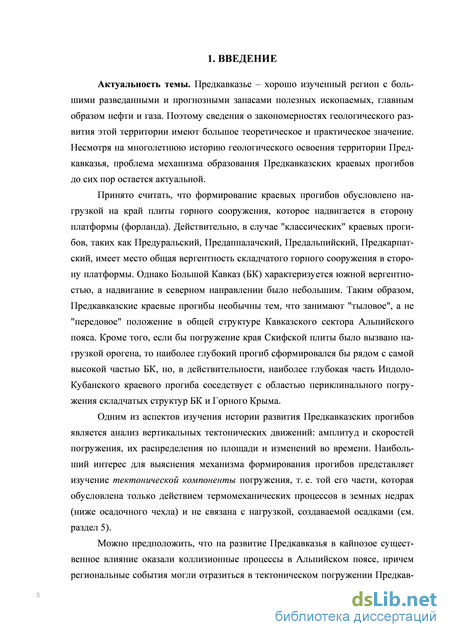 1. ВВЕДЕНИЕ

Актуальность темы. Предкавказье – хорошо изученный регион с большими разведанными и прогнозными запасами полезных ископаемых, главным образом нефти и газа. Поэтому сведения о закономерностях геологического развития этой территории имеют большое теоретическое и практическое значение. Несмотря на многолетнюю историю геологического освоения территории Предкавказья, проблема механизма образования Предкавказских краевых прогибов до сих пор остается актуальной.

Принято считать, что формирование краевых прогибов обусловлено нагрузкой на край плиты горного сооружения, которое надвигается в сторону платформы (форланда). Действительно, в случае "классических" краевых прогибов, таких как Предуральский, Предаппалачский, Предальпийский, Предкарпатский, имеет место общая вергентность складчатого горного сооружения в сторону платформы. Однако Большой Кавказ (БК) характеризуется южной вергентностью, а надвигание в северном направлении было небольшим. Таким образом, Предкавказские краевые прогибы необычны тем, что занимают "тыловое", а не "передовое" положение в общей структуре Кавказского сектора Альпийского пояса. Кроме того, если бы погружение края Скифской плиты было вызвано нагрузкой орогена, то наиболее глубокий прогиб сформировался бы рядом с самой высокой частью БК, но, в действительности, наиболее глубокая часть Индоло-Кубанского краевого прогиба соседствует с областью периклинального погружения складчатых структур БК и Горного Крыма.

Одним из аспектов изучения истории развития Предкавказских прогибов является анализ вертикальных тектонических движений: амплитуд и скоростей погружения, их распределения по площади и изменений во времени. Наибольший интерес для выяснения механизма формирования прогибов представляет изучение тектонической компоненты погружения, т. е. той его части, которая обусловлена только действием термомеханических процессов в земных недрах (ниже осадочного чехла) и не связана с нагрузкой, создаваемой осадками (см. раздел 5).

Можно предположить, что на развитие Предкавказья в кайнозое существенное влияние оказали коллизионные процессы в Альпийском поясе, причем региональные события могли отразиться в тектоническом погружении Предкав-

5

dsLib.net
библиотека диссертаций